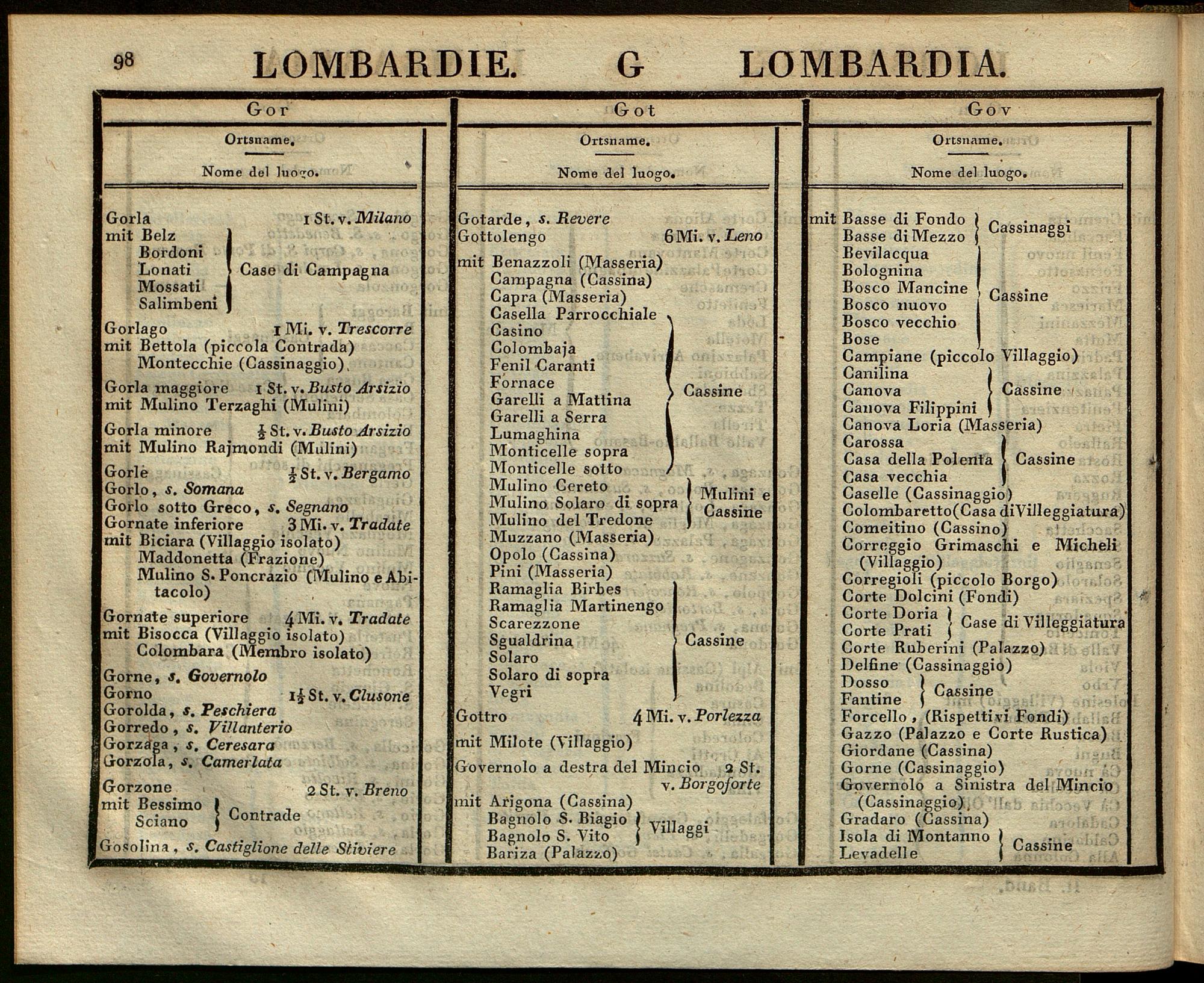 98 LOMBARDIE. G LOMBARDIA.

Gor

Ortsname.

Nome del luogo.

Gorla 1 St. v. Milano
mit Belz
Bordoni
Lonati
Mossati
Salimbeni
Case di Campagna

Gorlago 1 Mi. v. Trescorre
mit Bettola (piccola Contrada)
Montecchie (Cassinaggio)

Gorla maggiore 1 St. v. Busto Arsizio
mit Mulino Terzaghi (Mulini)

Gorla minore $\frac{1}{2}$ St. v. Busto Arsizio
mit Mulino Rajmondi (Mulini)

Gorlè $\frac{1}{2}$ St. v. Bergamo
Gorlo, s. Somana
Gorlo sotto Greco, s. Segnano
Gornate inferiore 3 Mi. v. Tradate
mit Biciara (Villaggio isolato)
Maddonetta (Frazione)
Mulino S. Poncrazio (Mulino e Abitacolo)

Gornate superiore 4 Mi. v. Tradate
mit Bisocca (Villaggio isolato)
Colombara (Membro isolato)

Gorne, s. Governolo
Gorno $1\frac{1}{2}$ St. v. Clusone
Gorolda, s. Peschiera
Gorredo, s. Villanterio
Gorzaga, s. Ceresara
Gorzola, s. Camerlata

Gorzone 2 St. v. Breno
mit Bessimo
Sciano
Contrade

Gosolina, s. Castiglione delle Stiviere

Got

Ortsname.

Nome del luogo.

Gotarde, s. Revere
Gottolengo 6 Mi. v. Leno

mit Benazzoli (Masseria)
Campagna (Cassina)
Capra (Masseria)
Casella Parrocchiale
Casino
Colombaja
Fenil Caranti
Fornace
Garelli a Mattina
Garelli a Serra
Lumaghina
Monticelle sopra
Monticelle sotto
Cassine
Mulino Cereto
Mulino Solaro di sopra
Mulino del Tredone
Mulini e Cassine
Muzzano (Masseria)
Opolo (Cassina)
Pini (Masseria)
Ramaglia Birbes
Ramaglia Martinengo
Scarezzone
Sgualdrina
Solaro
Solaro di sopra
Vegri
Cassine

Gottro 4 Mi. v. Porlezza

mit Milote (Villaggio)

Governolo a destra del Mincio 2 St. v. Borgoforte

mit Arigona (Cassina)
Bagnolo S. Biagio
Bagnolo S. Vito
Villaggi
Bariza (Palazzo)

Gov

Ortsname.

Nome del luogo.

mit Basse di Fondo
Basse di Mezzo
Cassinaggi
Bevilacqua
Bolognina
Bosco Mancine
Bosco nuovo
Bosco vecchio
Bose
Cassine
Campiane (piccolo Villaggio)
Canilina
Canova
Canova Filippini
Cassine
Canova Loria (Masseria)
Carossa
Casa della Polenta
Casa vecchia
Cassine
Caselle (Cassinaggio)
Colombaretto (Casa di Villeggiatura)
Comeitino (Cassino)
Correggio Grimaschi e Micheli (Villaggio)
Corregioli (piccolo Borgo)
Corte Dolcini (Fondi)
Corte Doria
Corte Prati
Case di Villeggiatura
Corte Ruberini (Palazzo)
Delfine (Cassinaggio)
Dosso
Fantine
Cassine
Forcello, (Rispettivi Fondi)
Gazzo (Palazzo e Corte Rustica)
Giordane (Cassina)
Gorne (Cassinaggio)
Governolo a Sinistra del Mincio (Cassinaggio)
Gradaro (Cassina)
Isola di Montanno
Levadelle
Cassine